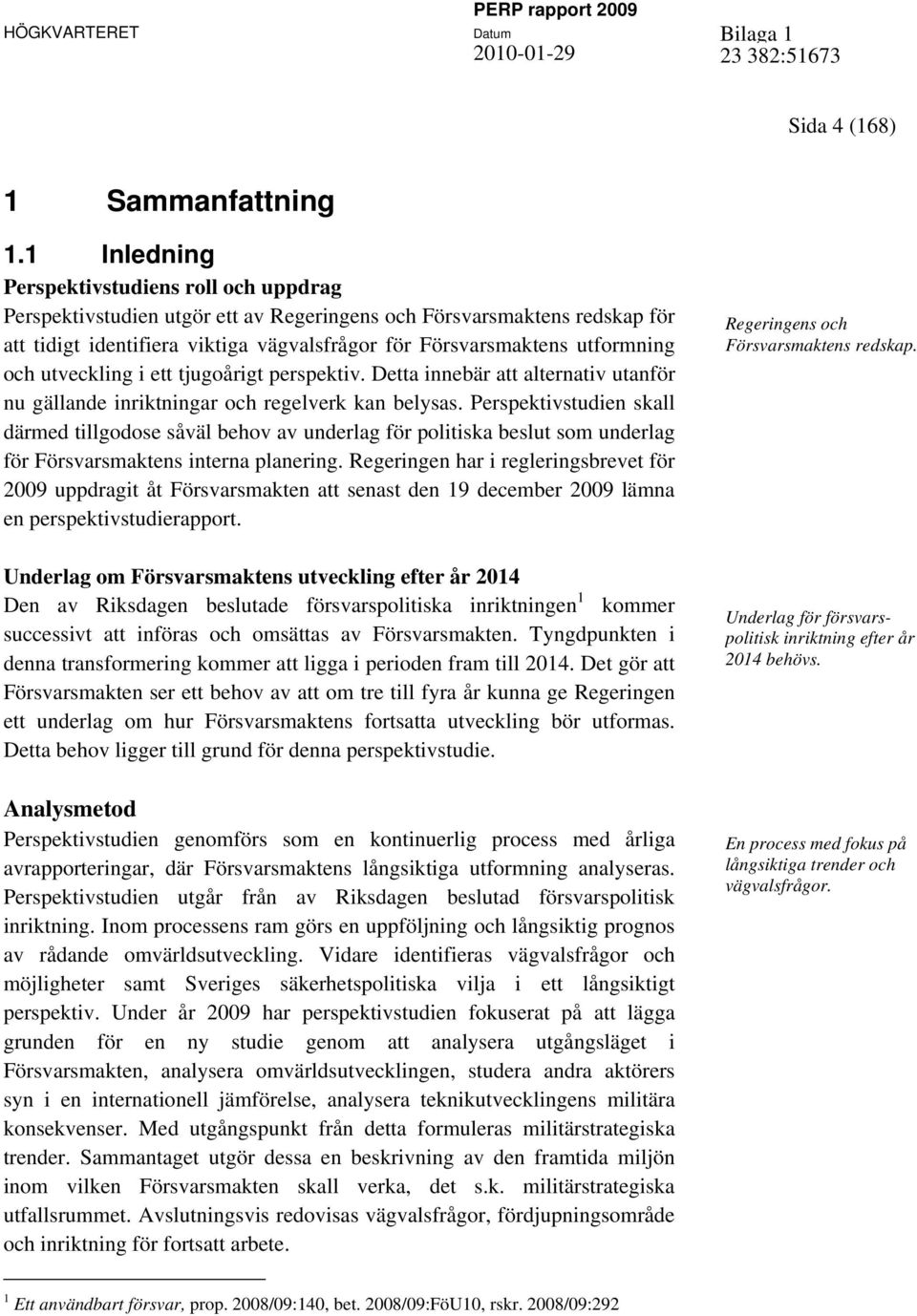 HÖGKVARTERET PERP rapport 2009 Datum 2010-01-29 Bilaga 1 23 382:51673

Sida 4 (168)

1 Sammanfattning

1.1 Inledning

Perspektivstudiens roll och uppdrag

Perspektivstudien utgör ett av Regeringens och Försvarsmaktens redskap för att tidigt identifiera viktiga vägvalsfrågor för Försvarsmaktens utformning och utveckling i ett tjugoårigt perspektiv. Detta innebär att alternativ utanför nu gällande inriktningar och regelverk kan belysas. Perspektivstudien skall därmed tillgodose såväl behov av underlag för politiska beslut som underlag för Försvarsmaktens interna planering. Regeringen har i regleringsbrevet för 2009 uppdragit åt Försvarsmakten att senast den 19 december 2009 lämna en perspektivstudierapport.

Regeringens och Försvarsmaktens redskap.

Underlag om Försvarsmaktens utveckling efter år 2014

Den av Riksdagen beslutade försvarspolitiska inriktningen$^1$ kommer successivt att införas och omsättas av Försvarsmakten. Tyngdpunkten i denna transformering kommer att ligga i perioden fram till 2014. Det gör att Försvarsmakten ser ett behov av att om tre till fyra år kunna ge Regeringen ett underlag om hur Försvarsmaktens fortsatta utveckling bör utformas. Detta behov ligger till grund för denna perspektivstudie.

Underlag för försvarspolitisk inriktning efter år 2014 behövs.

Analysmetod

Perspektivstudien genomförs som en kontinuerlig process med årliga avrapporteringar, där Försvarsmaktens långsiktiga utformning analyseras. Perspektivstudien utgår från av Riksdagen beslutad försvarspolitisk inriktning. Inom processens ram görs en uppföljning och långsiktig prognos av rådande omvärldsutveckling. Vidare identifieras vägvalsfrågor och möjligheter samt Sveriges säkerhetspolitiska vilja i ett långsiktigt perspektiv. Under år 2009 har perspektivstudien fokuserat på att lägga grunden för en ny studie genom att analysera utgångsläget i Försvarsmakten, analysera omvärldsutvecklingen, studera andra aktörers syn i en internationell jämförelse, analysera teknikutvecklingens militära konsekvenser. Med utgångspunkt från detta formuleras militärstrategiska trender. Sammantaget utgör dessa en beskrivning av den framtida miljön inom vilken Försvarsmakten skall verka, det s.k. militärstrategiska utfallsrummet. Avslutningsvis redovisas vägvalsfrågor, fördjupningsområde och inriktning för fortsatt arbete.

En process med fokus på långsiktiga trender och vägvalsfrågor.

$^1$ Ett användbart försvar, prop. 2008/09:140, bet. 2008/09:FöU10, rskr. 2008/09:292